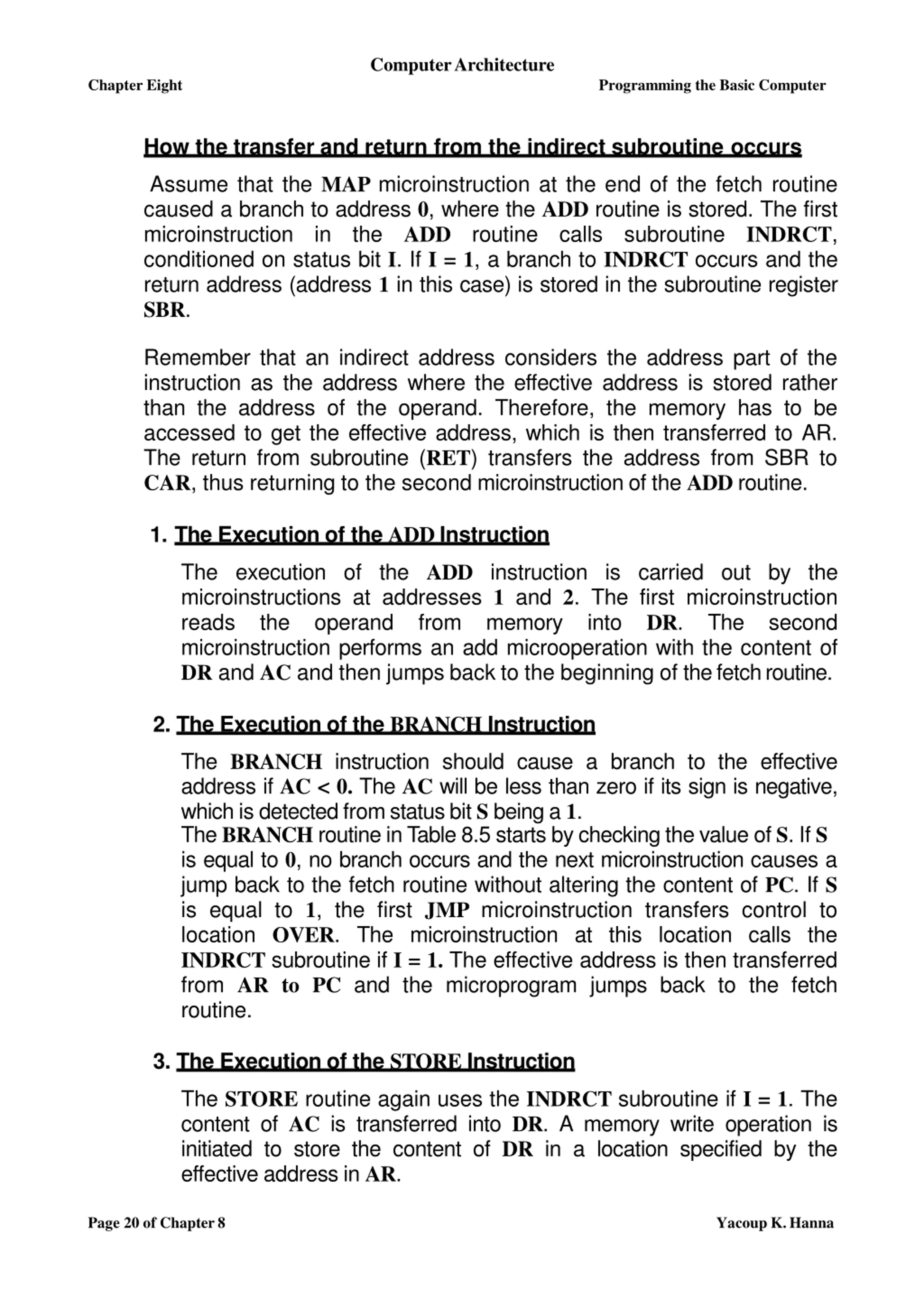 Computer Architecture
Chapter Eight
Programming the Basic Computer

How the transfer and return from the indirect subroutine occurs

Assume that the MAP microinstruction at the end of the fetch routine caused a branch to address 0, where the ADD routine is stored. The first microinstruction in the ADD routine calls subroutine INDRCT, conditioned on status bit I. If I = 1, a branch to INDRCT occurs and the return address (address 1 in this case) is stored in the subroutine register SBR.

Remember that an indirect address considers the address part of the instruction as the address where the effective address is stored rather than the address of the operand. Therefore, the memory has to be accessed to get the effective address, which is then transferred to AR. The return from subroutine (RET) transfers the address from SBR to CAR, thus returning to the second microinstruction of the ADD routine.

1. The Execution of the ADD Instruction

The execution of the ADD instruction is carried out by the microinstructions at addresses 1 and 2. The first microinstruction reads the operand from memory into DR. The second microinstruction performs an add microoperation with the content of DR and AC and then jumps back to the beginning of the fetch routine.

2. The Execution of the BRANCH Instruction

The BRANCH instruction should cause a branch to the effective address if AC < 0. The AC will be less than zero if its sign is negative, which is detected from status bit S being a 1.
The BRANCH routine in Table 8.5 starts by checking the value of S. If S is equal to 0, no branch occurs and the next microinstruction causes a jump back to the fetch routine without altering the content of PC. If S is equal to 1, the first JMP microinstruction transfers control to location OVER. The microinstruction at this location calls the INDRCT subroutine if I = 1. The effective address is then transferred from AR to PC and the microprogram jumps back to the fetch routine.

3. The Execution of the STORE Instruction

The STORE routine again uses the INDRCT subroutine if I = 1. The content of AC is transferred into DR. A memory write operation is initiated to store the content of DR in a location specified by the effective address in AR.

Page 20 of Chapter 8
Yacoup K. Hanna